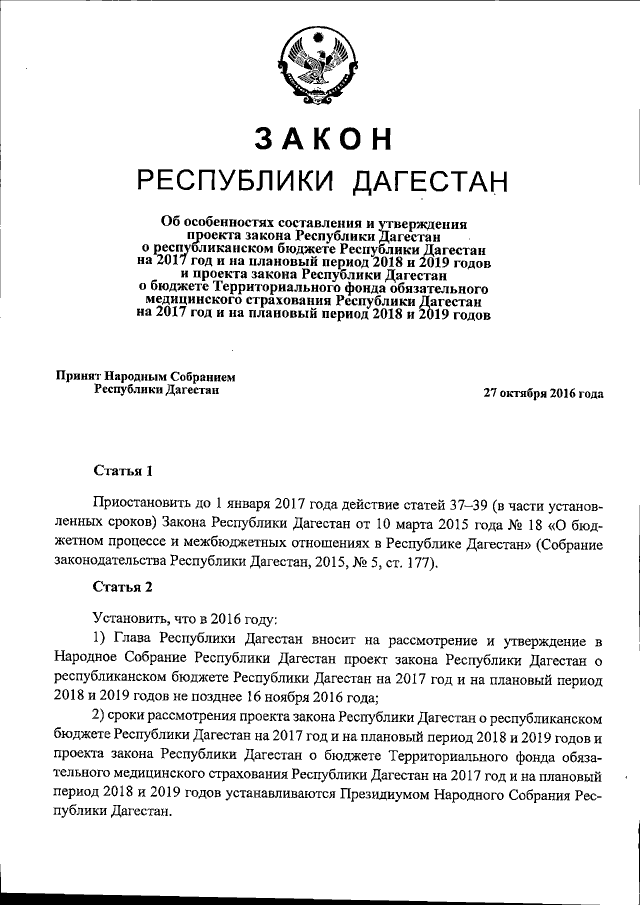 ЗАКОН
РЕСПУБЛИКИ ДАГЕСТАН

Об особенностях составления и утверждения проекта закона Республики Дагестан о республиканском бюджете Республики Дагестан на 2017 год и на плановый период 2018 и 2019 годов и проекта закона Республики Дагестан о бюджете Территориального фонда обязательного медицинского страхования Республики Дагестан на 2017 год и на плановый период 2018 и 2019 годов

Принят Народным Собранием Республики Дагестан

27 октября 2016 года

Статья 1

Приостановить до 1 января 2017 года действие статей 37–39 (в части установленных сроков) Закона Республики Дагестан от 10 марта 2015 года № 18 «О бюджетном процессе и межбюджетных отношениях в Республике Дагестан» (Собрание законодательства Республики Дагестан, 2015, № 5, ст. 177).

Статья 2

Установить, что в 2016 году:

1) Глава Республики Дагестан вносит на рассмотрение и утверждение в Народное Собрание Республики Дагестан проект закона Республики Дагестан о республиканском бюджете Республики Дагестан на 2017 год и на плановый период 2018 и 2019 годов не позднее 16 ноября 2016 года;

2) сроки рассмотрения проекта закона Республики Дагестан о республиканском бюджете Республики Дагестан на 2017 год и на плановый период 2018 и 2019 годов и проекта закона Республики Дагестан о бюджете Территориального фонда обязательного медицинского страхования Республики Дагестан на 2017 год и на плановый период 2018 и 2019 годов устанавливаются Президиумом Народного Собрания Республики Дагестан.